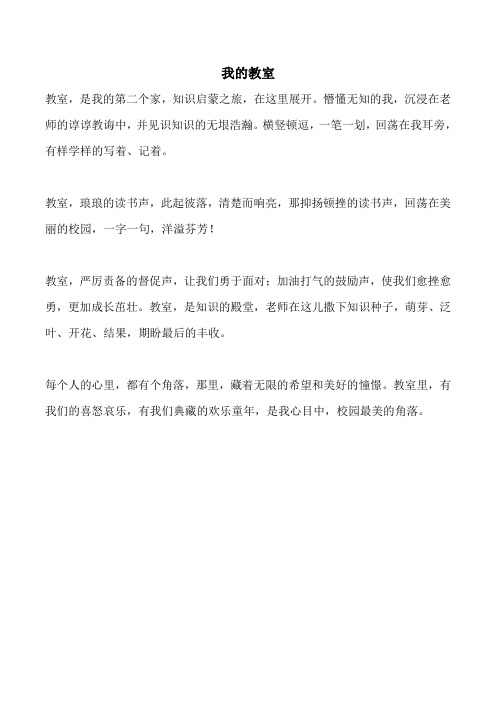 我的教室

教室，是我的第二个家，知识启蒙之旅，在这里展开。懵懂无知的我，沉浸在老师的谆谆教诲中，并见识知识的无垠浩瀚。横竖顿逗，一笔一划，回荡在我耳旁，有样学样的写着、记着。

教室，琅琅的读书声，此起彼落，清楚而响亮，那抑扬顿挫的读书声，回荡在美丽的校园，一字一句，洋溢芬芳！

教室，严厉责备的督促声，让我们勇于面对；加油打气的鼓励声，使我们愈挫愈勇，更加成长茁壮。教室，是知识的殿堂，老师在这儿撒下知识种子，萌芽、泛叶、开花、结果，期盼最后的丰收。

每个人的心里，都有个角落，那里，藏着无限的希望和美好的憧憬。教室里，有我们的喜怒哀乐，有我们典藏的欢乐童年，是我心目中，校园最美的角落。